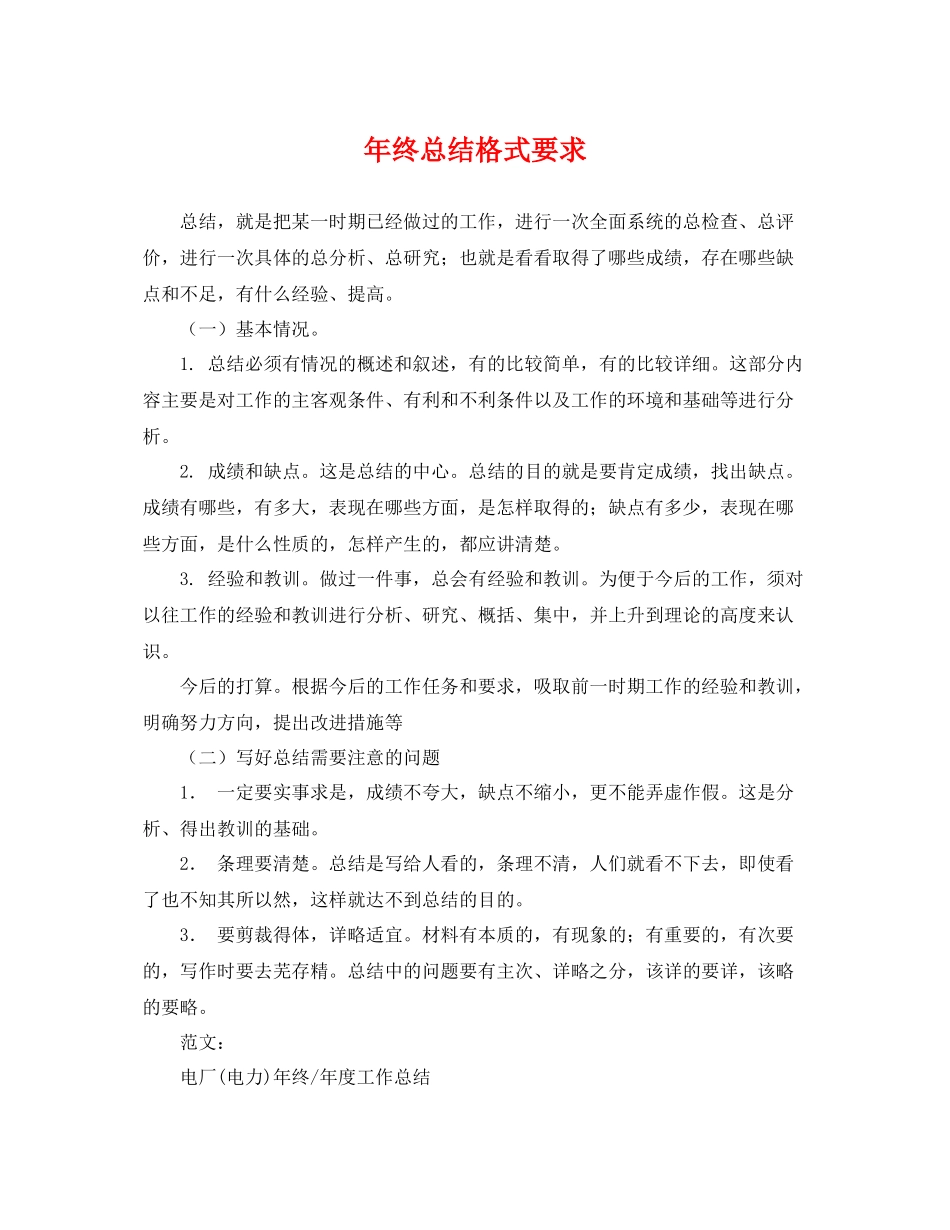 年终总结格式要求

总结，就是把某一时期已经做过的工作，进行一次全面系统的总检查、总评价，进行一次具体的总分析、总研究；也就是看看取得了哪些成绩，存在哪些缺点和不足，有什么经验、提高。

（一）基本情况。

1. 总结必须有情况的概述和叙述，有的比较简单，有的比较详细。这部分内容主要是对工作的主客观条件、有利和不利条件以及工作的环境和基础等进行分析。

2. 成绩和缺点。这是总结的中心。总结的目的就是要肯定成绩，找出缺点。成绩有哪些，有多大，表现在哪些方面，是怎样取得的；缺点有多少，表现在哪些方面，是什么性质的，怎样产生的，都应讲清楚。

3. 经验和教训。做过一件事，总会有经验和教训。为便于今后的工作，须对以往工作的经验和教训进行分析、研究、概括、集中，并上升到理论的高度来认识。

今后的打算。根据今后的工作任务和要求，吸取前一时期工作的经验和教训，明确努力方向，提出改进措施等

（二）写好总结需要注意的问题

1．　一定要实事求是，成绩不夸大，缺点不缩小，更不能弄虚作假。这是分析、得出教训的基础。

2．　条理要清楚。总结是写给人看的，条理不清，人们就看不下去，即使看了也不知其所以然，这样就达不到总结的目的。

3．　要剪裁得体，详略适宜。材料有本质的，有现象的；有重要的，有次要的，写作时要去芜存精。总结中的问题要有主次、详略之分，该详的要详，该略的要略。

范文：

电厂(电力)年终/年度工作总结